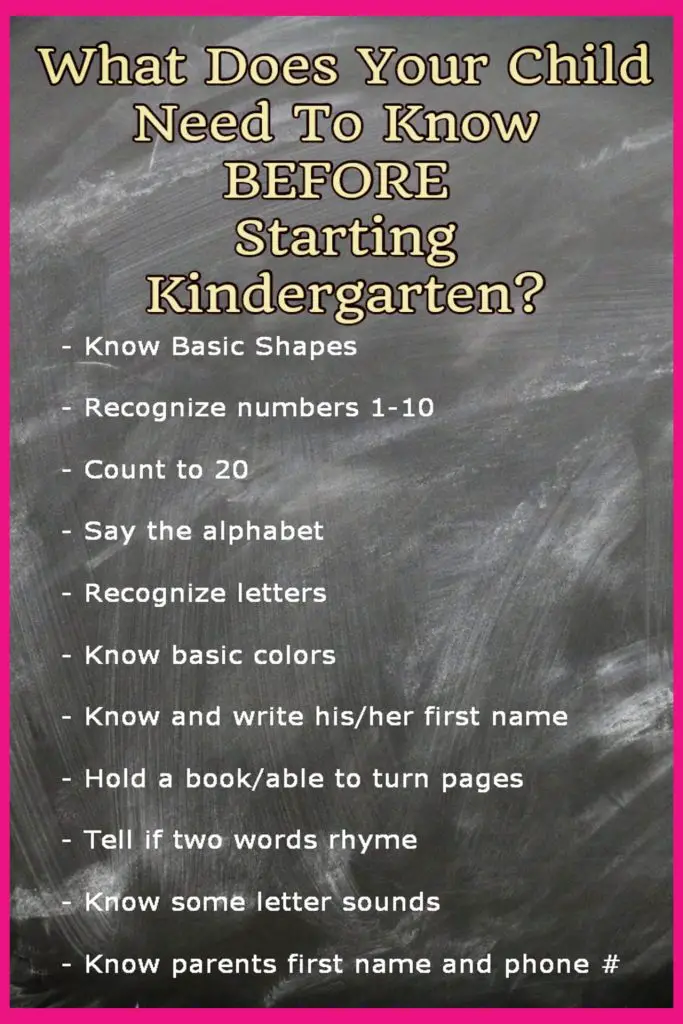 What Does Your Child Need To Know BEFORE Starting Kindergarten?

- Know Basic Shapes

- Recognize numbers 1-10

- Count to 20

- Say the alphabet

- Recognize letters

- Know basic colors

- Know and write his/her first name

- Hold a book/able to turn pages

- Tell if two words rhyme

- Know some letter sounds

- Know parents first name and phone #